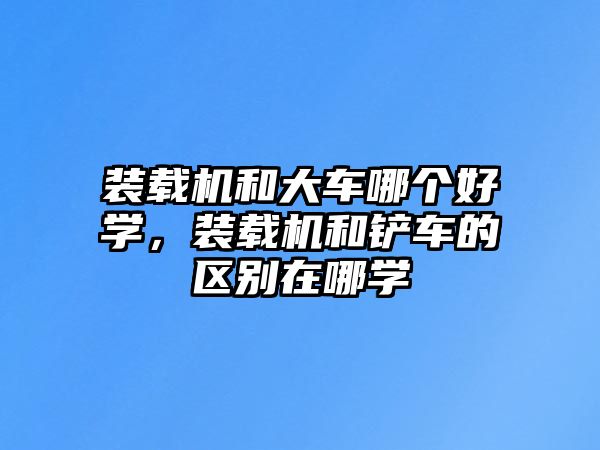 装载机和大车哪个好学，装载机和铲车的区别在哪学